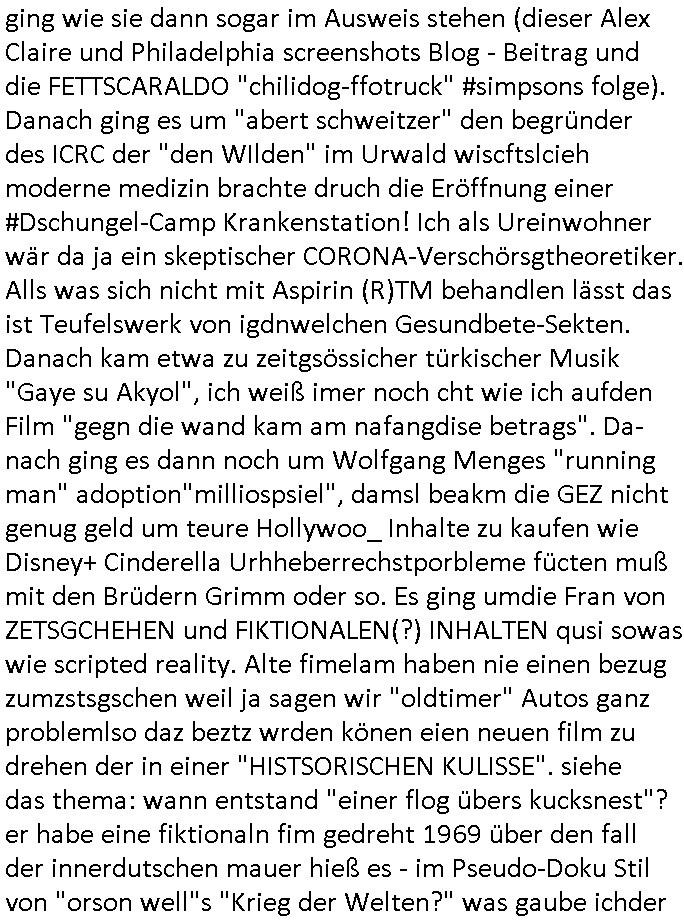 ging wie sie dann sogar im Ausweis stehen (dieser Alex Claire und Philadelphia screenshots Blog - Beitrag und die FETTSCARALDO "chilidog-ffotruck" #simpsons folge). Danach ging es um "abert schweitzer" den begründer des ICRC der "den WIlden" im Urwald wiscftslcieh moderne medizin brachte druch die Eröffnung einer #Dschungel-Camp Krankenstation! Ich als Ureinwohner wär da ja ein skeptischer CORONA-Verschörsgtheoretiker. Alls was sich nicht mit Aspirin (R)TM behandlen lässt das ist Teufelswerk von igdnwelchen Gesundbete-Sekten. Danach kam etwa zu zeitgsössicher türkischer Musik "Gaye su Akyol", ich weiß imer noch cht wie ich aufden Film "gegn die wand kam am nafangdise betrags". Danach ging es dann noch um Wolfgang Menges "running man" adoption"milliospsiel", damsl beakm die GEZ nicht genug geld um teure Hollywoo_ Inhalte zu kaufen wie Disney+ Cinderella Urhheberrechstporbleme fücten muß mit den Brüdern Grimm oder so. Es ging umdie Fran von ZETSGCHEHEN und FIKTIONALEN(?) INHALTEN qusi sowas wie scripted reality. Alte fimelam haben nie einen bezug zumzstsgschen weil ja sagen wir "oldtimer" Autos ganz problemlso daz beztz wrden könen eien neuen film zu drehen der in einer "HISTSORISCHEN KULISSE". siehe das thema: wann entstand "einer flog übers kucksnest"? er habe eine fiktionaln fim gedreht 1969 über den fall der innerdutschen mauer hieß es - im Pseudo-Doku Stil von "orson well"s "Krieg der Welten?" was gaube ichder